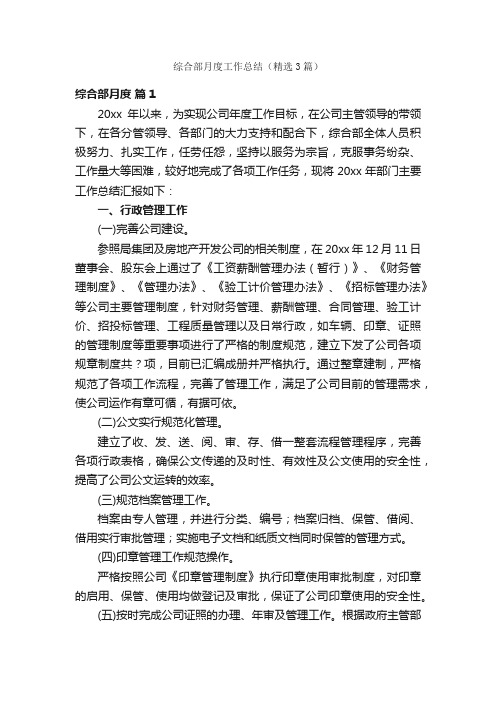 综合部月度工作总结（精选3篇）

综合部月度 篇1

20xx 年以来，为实现公司年度工作目标，在公司主管领导的带领下，在各分管领导、各部门的大力支持和配合下，综合部全体人员积极努力、扎实工作，任劳任怨，坚持以服务为宗旨，克服事务纷杂、工作量大等困难，较好地完成了各项工作任务，现将 20xx 年部门主要工作总结汇报如下：

一、行政管理工作

(一)完善公司建设。

参照局集团及房地产开发公司的相关制度，在 20xx 年 12 月 11 日董事会、股东会上通过了《工资薪酬管理办法（暂行）》、《财务管理制度》、《管理办法》、《验工计价管理办法》、《招标管理办法》等公司主要管理制度，针对财务管理、薪酬管理、合同管理、验工计价、招投标管理、工程质量管理以及日常行政，如车辆、印章、证照的管理制度等重要事项进行了严格的制度规范，建立下发了公司各项规章制度共？项，目前已汇编成册并严格执行。通过整章建制，严格规范了各项工作流程，完善了管理工作，满足了公司目前的管理需求，使公司运作有章可循，有据可依。

(二)公文实行规范化管理。

建立了收、发、送、阅、审、存、借一整套流程管理程序，完善各项行政表格，确保公文传递的及时性、有效性及公文使用的安全性，提高了公司公文运转的效率。

(三)规范档案管理工作。

档案由专人管理，并进行分类、编号；档案归档、保管、借阅、借用实行审批管理；实施电子文档和纸质文档同时保管的管理方式。

(四)印章管理工作规范操作。

严格按照公司《印章管理制度》执行印章使用审批制度，对印章的启用、保管、使用均做登记及审批，保证了公司印章使用的安全性。

(五)按时完成公司证照的办理、年审及管理工作。根据政府主管部